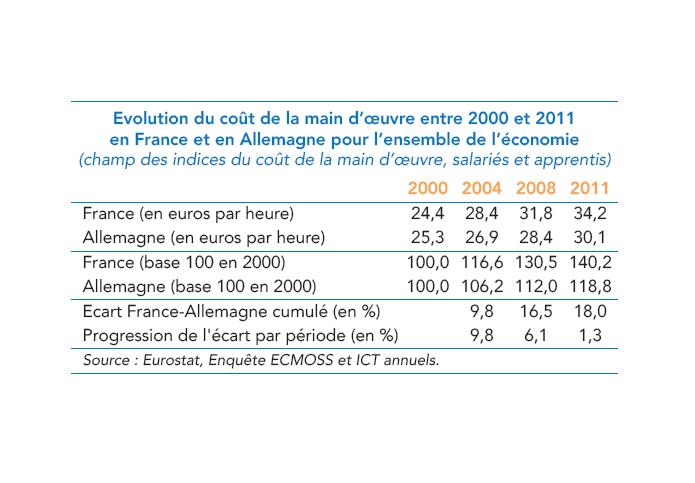 Evolution du coût de la main d'œuvre entre 2000 et 2011 en France et en Allemagne pour l'ensemble de l'économie
(champ des indices du coût de la main d'œuvre, salariés et apprentis)

| | 2000 | 2004 | 2008 | 2011 |
|---|---|---|---|---|
| France (en euros par heure) | 24,4 | 28,4 | 31,8 | 34,2 |
| Allemagne (en euros par heure) | 25,3 | 26,9 | 28,4 | 30,1 |
| France (base 100 en 2000) | 100,0 | 116,6 | 130,5 | 140,2 |
| Allemagne (base 100 en 2000) | 100,0 | 106,2 | 112,0 | 118,8 |
| Ecart France-Allemagne cumulé (en %) | | 9,8 | 16,5 | 18,0 |
| Progression de l'écart par période (en %) | | 9,8 | 6,1 | 1,3 |

Source : Eurostat, Enquête ECMOSS et ICT annuels.